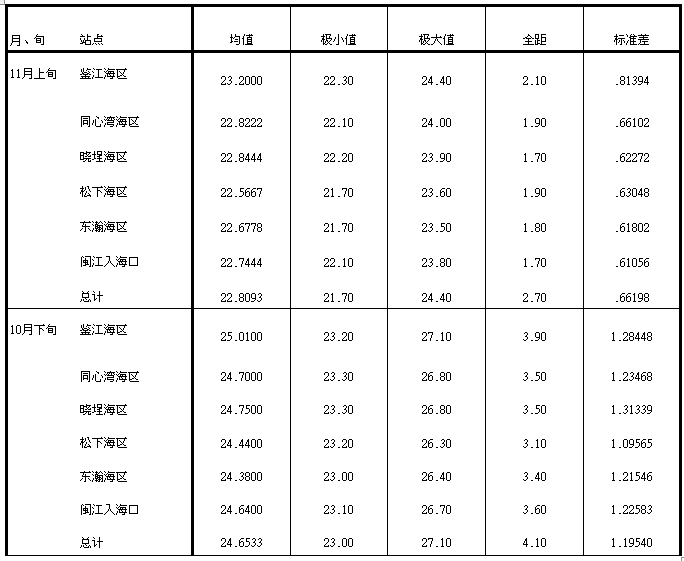 | 月、旬 | 站点 | 均值 | 极小值 | 极大值 | 全距 | 标准差 |
|---|---|---|---|---|---|---|
| 11月上旬 | 鉴江海区 | 23.2000 | 22.30 | 24.40 | 2.10 | .81394 |
| | 同心湾海区 | 22.8222 | 22.10 | 24.00 | 1.90 | .66102 |
| | 晓埕海区 | 22.8444 | 22.20 | 23.90 | 1.70 | .62272 |
| | 松下海区 | 22.5667 | 21.70 | 23.60 | 1.90 | .63048 |
| | 东瀚海区 | 22.6778 | 21.70 | 23.50 | 1.80 | .61802 |
| | 闽江入海口 | 22.7444 | 22.10 | 23.80 | 1.70 | .61056 |
| | 总计 | 22.8093 | 21.70 | 24.40 | 2.70 | .66198 |
| 10月下旬 | 鉴江海区 | 25.0100 | 23.20 | 27.10 | 3.90 | 1.28448 |
| | 同心湾海区 | 24.7000 | 23.30 | 26.80 | 3.50 | 1.23468 |
| | 晓埕海区 | 24.7500 | 23.30 | 26.80 | 3.50 | 1.31339 |
| | 松下海区 | 24.4400 | 23.20 | 26.30 | 3.10 | 1.09565 |
| | 东瀚海区 | 24.3800 | 23.00 | 26.40 | 3.40 | 1.21546 |
| | 闽江入海口 | 24.6400 | 23.10 | 26.70 | 3.60 | 1.22583 |
| | 总计 | 24.6533 | 23.00 | 27.10 | 4.10 | 1.19540 |